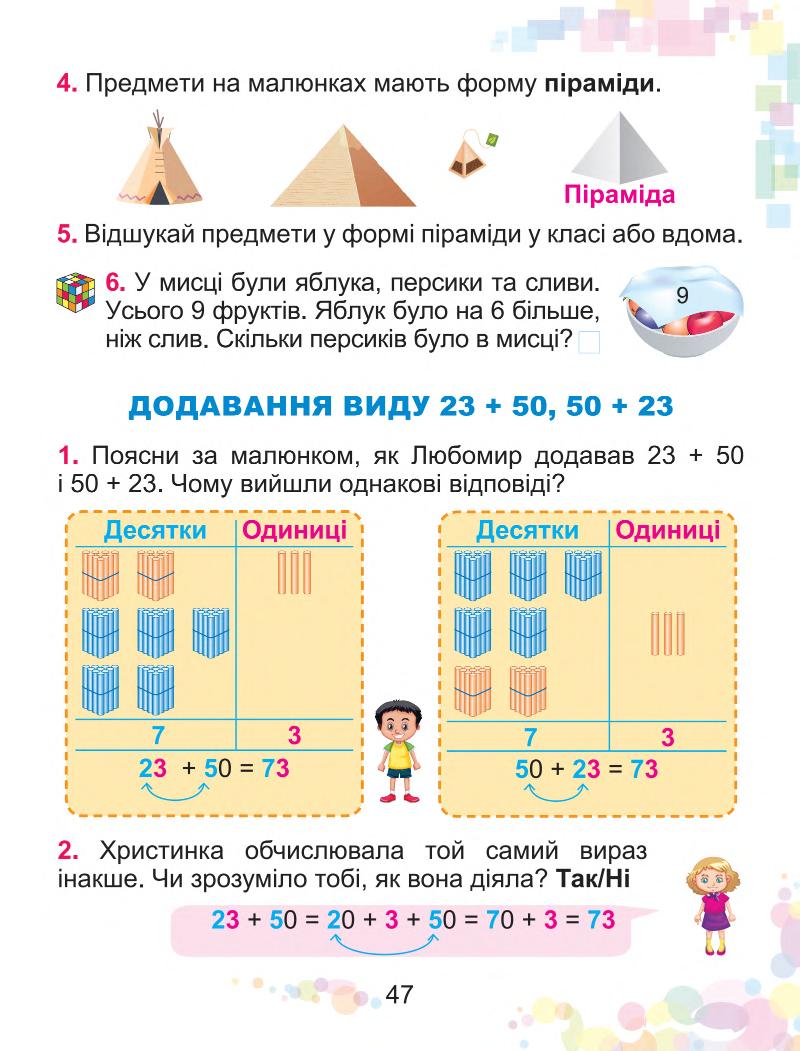 4. Предмети на малюнках мають форму піраміди.

Піраміда

5. Відшукай предмети у формі піраміди у класі або вдома.

6. У мисці були яблука, персики та сливи. Усього 9 фруктів. Яблук було на 6 більше, ніж слив. Скільки персиків було в мисці?

9

ДОДАВАННЯ ВИДУ 23 + 50, 50 + 23

1. Поясни за малюнком, як Любомир додавав 23 + 50 і 50 + 23. Чому вийшли однакові відповіді?

| Десятки | Одиниці |
|---|---|
| 7 | 3 |

$23 + 50 = 73$

| Десятки | Одиниці |
|---|---|
| 7 | 3 |

$50 + 23 = 73$

2. Христинка обчислювала той самий вираз інакше. Чи зрозуміло тобі, як вона діяла? Так/Ні

$23 + 50 = 20 + 3 + 50 = 70 + 3 = 73$

47